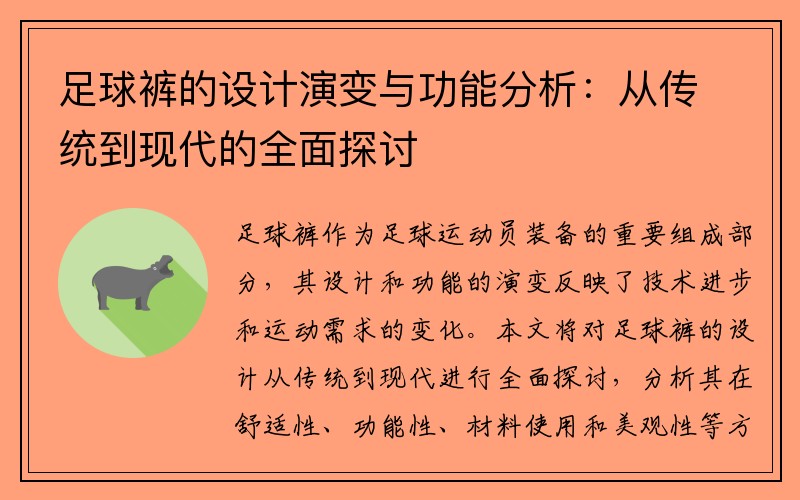 足球裤的设计演变与功能分析：从传统到现代的全面探讨

足球裤作为足球运动员装备的重要组成部分，其设计和功能的演变反映了技术进步和运动需求的变化。本文将对足球裤的设计从传统到现代进行全面探讨，分析其在舒适性、功能性、材料使用和美观性等方